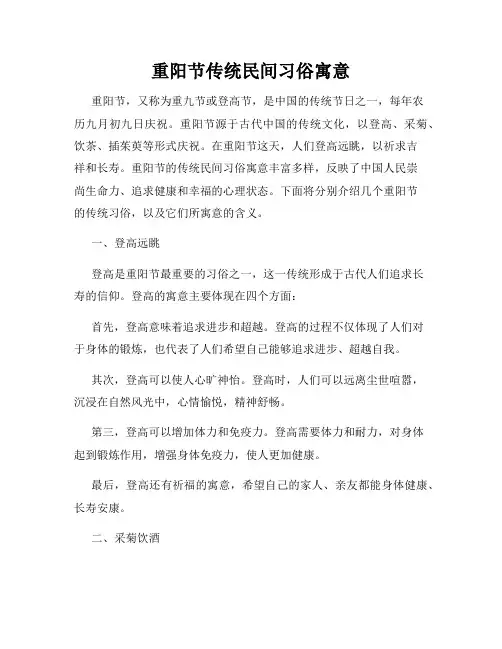 重阳节传统民间习俗寓意

重阳节，又称为重九节或登高节，是中国的传统节日之一，每年农历九月初九日庆祝。重阳节源于古代中国的传统文化，以登高、采菊、饮茶、插茱萸等形式庆祝。在重阳节这天，人们登高远眺，以祈求吉祥和长寿。重阳节的传统民间习俗寓意丰富多样，反映了中国人民崇尚生命力、追求健康和幸福的心理状态。下面将分别介绍几个重阳节的传统习俗，以及它们所寓意的含义。

一、登高远眺

登高是重阳节最重要的习俗之一，这一传统形成于古代人们追求长寿的信仰。登高的寓意主要体现在四个方面：

首先，登高意味着追求进步和超越。登高的过程不仅体现了人们对于身体的锻炼，也代表了人们希望自己能够追求进步、超越自我。

其次，登高可以使人心旷神怡。登高时，人们可以远离尘世喧嚣，沉浸在自然风光中，心情愉悦，精神舒畅。

第三，登高可以增加体力和免疫力。登高需要体力和耐力，对身体起到锻炼作用，增强身体免疫力，使人更加健康。

最后，登高还有祈福的寓意，希望自己的家人、亲友都能身体健康、长寿安康。

二、采菊饮酒